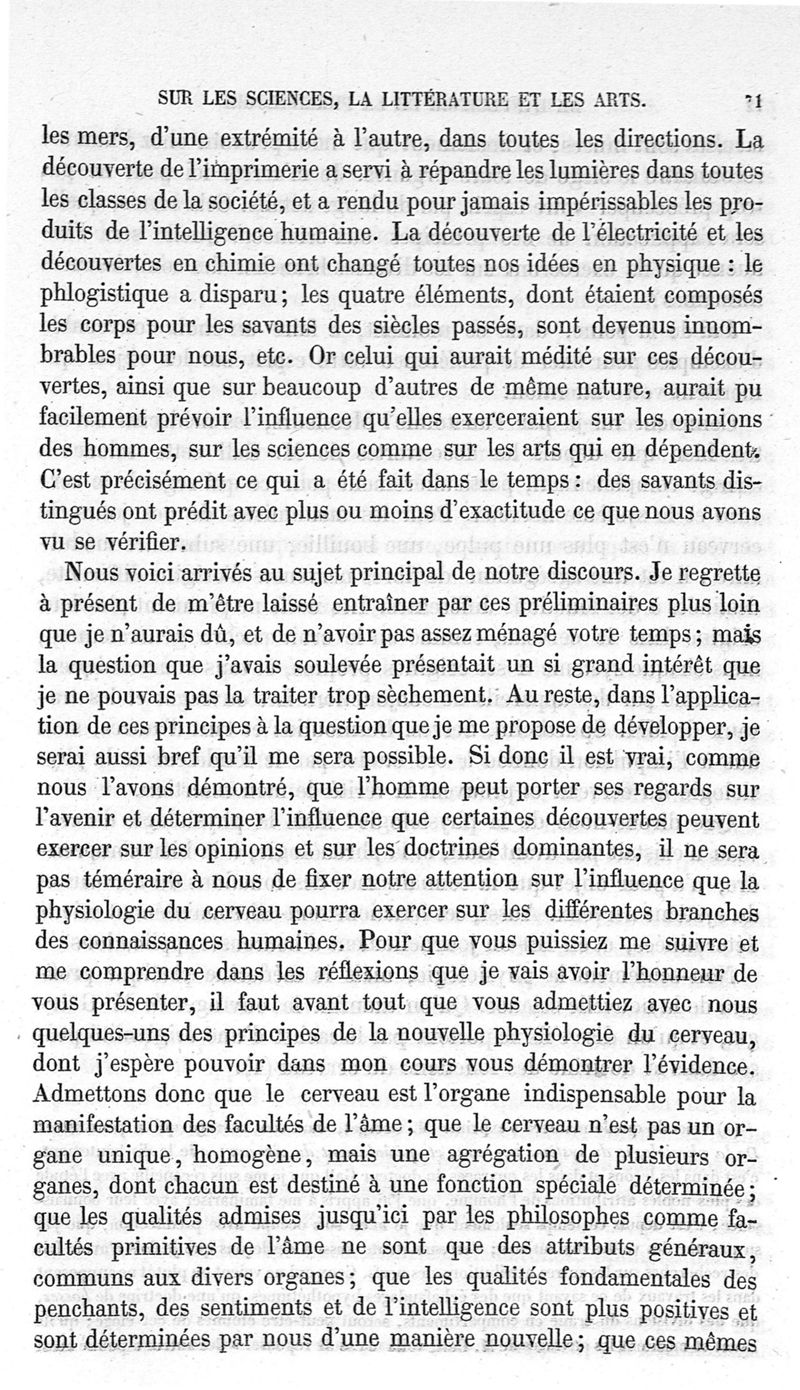 SUR LES SCIENCES, LA LITTÉRATURE ET LES ARTS. 71

les mers, d'une extrémité à l'autre, dans toutes les directions. La découverte de l'imprimerie a servi à répandre les lumières dans toutes les classes de la société, et a rendu pour jamais impérissables les produits de l'intelligence humaine. La découverte de l'électricité et les découvertes en chimie ont changé toutes nos idées en physique : le phlogistique a disparu ; les quatre éléments, dont étaient composés les corps pour les savants des siècles passés, sont devenus innombrables pour nous, etc. Or celui qui aurait médité sur ces découvertes, ainsi que sur beaucoup d'autres de même nature, aurait pu facilement prévoir l'influence qu'elles exerceraient sur les opinions des hommes, sur les sciences comme sur les arts qui en dépendent. C'est précisément ce qui a été fait dans le temps : des savants distingués ont prédit avec plus ou moins d'exactitude ce que nous avons vu se vérifier.

Nous voici arrivés au sujet principal de notre discours. Je regrette à présent de m'être laissé entraîner par ces préliminaires plus loin que je n'aurais dû, et de n'avoir pas assez ménagé votre temps ; mais la question que j'avais soulevée présentait un si grand intérêt que je ne pouvais pas la traiter trop sèchement. Au reste, dans l'application de ces principes à la question que je me propose de développer, je serai aussi bref qu'il me sera possible. Si donc il est vrai, comme nous l'avons démontré, que l'homme peut porter ses regards sur l'avenir et déterminer l'influence que certaines découvertes peuvent exercer sur les opinions et sur les doctrines dominantes, il ne sera pas téméraire à nous de fixer notre attention sur l'influence que la physiologie du cerveau pourra exercer sur les différentes branches des connaissances humaines. Pour que vous puissiez me suivre et me comprendre dans les réflexions que je vais avoir l'honneur de vous présenter, il faut avant tout que vous admettiez avec nous quelques-uns des principes de la nouvelle physiologie du cerveau, dont j'espère pouvoir dans mon cours vous démontrer l'évidence. Admettons donc que le cerveau est l'organe indispensable pour la manifestation des facultés de l'âme ; que le cerveau n'est pas un organe unique, homogène, mais une agrégation de plusieurs organes, dont chacun est destiné à une fonction spéciale déterminée ; que les qualités admises jusqu'ici par les philosophes comme facultés primitives de l'âme ne sont que des attributs généraux, communs aux divers organes ; que les qualités fondamentales des penchants, des sentiments et de l'intelligence sont plus positives et sont déterminées par nous d'une manière nouvelle ; que ces mêmes